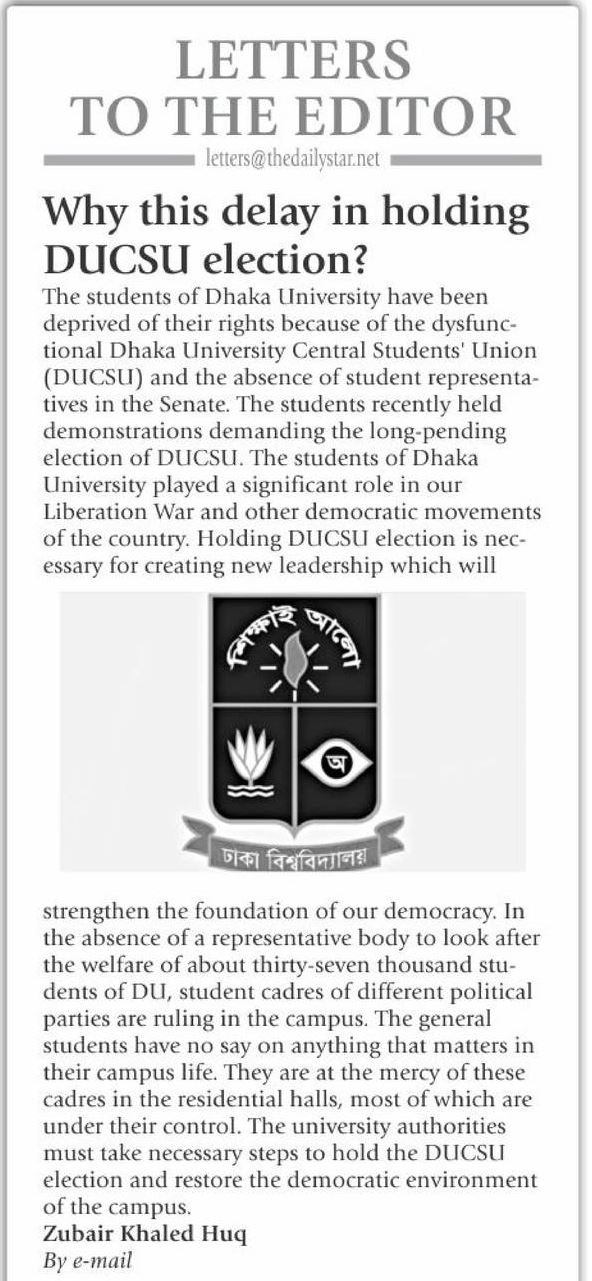 LETTERS TO THE EDITOR

letters@thedailystar.net

Why this delay in holding DUCSU election?

The students of Dhaka University have been deprived of their rights because of the dysfunctional Dhaka University Central Students' Union (DUCSU) and the absence of student representatives in the Senate. The students recently held demonstrations demanding the long-pending election of DUCSU. The students of Dhaka University played a significant role in our Liberation War and other democratic movements of the country. Holding DUCSU election is necessary for creating new leadership which will

শিক্ষাই আলো

অ

ঢাকা বিশ্ববিদ্যালয়

strengthen the foundation of our democracy. In the absence of a representative body to look after the welfare of about thirty-seven thousand students of DU, student cadres of different political parties are ruling in the campus. The general students have no say on anything that matters in their campus life. They are at the mercy of these cadres in the residential halls, most of which are under their control. The university authorities must take necessary steps to hold the DUCSU election and restore the democratic environment of the campus.

Zubair Khaled Huq
By e-mail